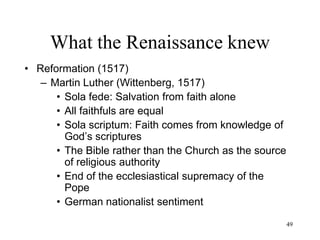 What the Renaissance knew

• Reformation (1517)
– Martin Luther (Wittenberg, 1517)
• Sola fede: Salvation from faith alone
• All faithfuls are equal
• Sola scriptum: Faith comes from knowledge of God's scriptures
• The Bible rather than the Church as the source of religious authority
• End of the ecclesiastical supremacy of the Pope
• German nationalist sentiment

49